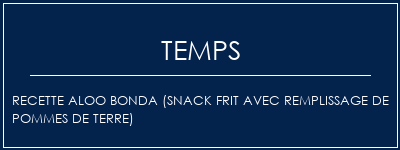 TEMPS

RECETTE ALOO BONDA (SNACK FRIT AVEC REMPLISSAGE DE POMMES DE TERRE)